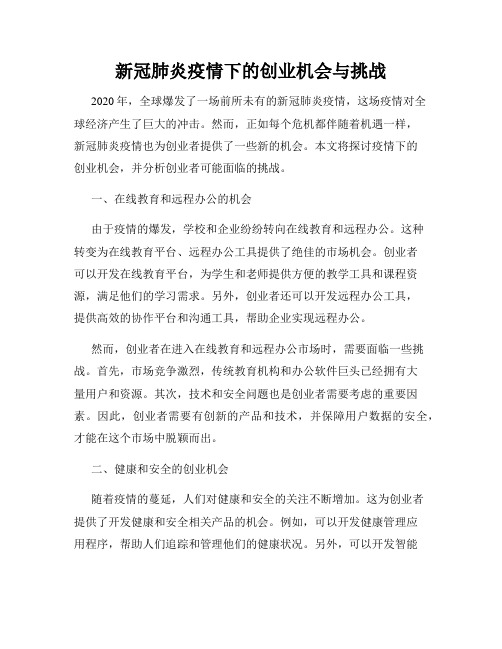 新冠肺炎疫情下的创业机会与挑战

2020年，全球爆发了一场前所未有的新冠肺炎疫情，这场疫情对全球经济产生了巨大的冲击。然而，正如每个危机都伴随着机遇一样，新冠肺炎疫情也为创业者提供了一些新的机会。本文将探讨疫情下的创业机会，并分析创业者可能面临的挑战。

一、在线教育和远程办公的机会

由于疫情的爆发，学校和企业纷纷转向在线教育和远程办公。这种转变为在线教育平台、远程办公工具提供了绝佳的市场机会。创业者可以开发在线教育平台，为学生和老师提供方便的教学工具和课程资源，满足他们的学习需求。另外，创业者还可以开发远程办公工具，提供高效的协作平台和沟通工具，帮助企业实现远程办公。

然而，创业者在进入在线教育和远程办公市场时，需要面临一些挑战。首先，市场竞争激烈，传统教育机构和办公软件巨头已经拥有大量用户和资源。其次，技术和安全问题也是创业者需要考虑的重要因素。因此，创业者需要有创新的产品和技术，并保障用户数据的安全，才能在这个市场中脱颖而出。

二、健康和安全的创业机会

随着疫情的蔓延，人们对健康和安全的关注不断增加。这为创业者提供了开发健康和安全相关产品的机会。例如，可以开发健康管理应用程序，帮助人们追踪和管理他们的健康状况。另外，可以开发智能